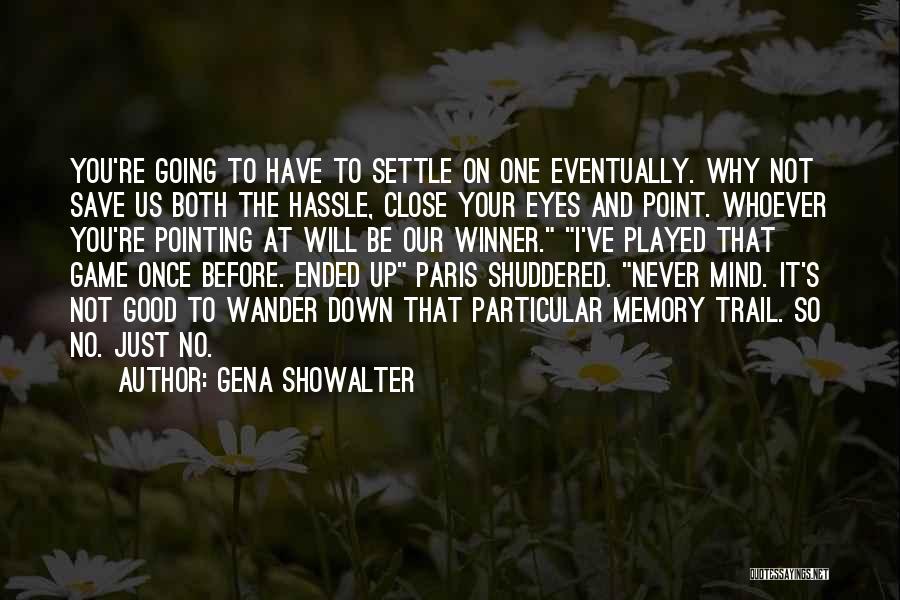 YOU'RE GOING TO HAVE TO SETTLE ON ONE EVENTUALLY. WHY NOT SAVE US BOTH THE HASSLE, CLOSE YOUR EYES AND POINT. WHOEVER YOU'RE POINTING AT WILL BE OUR WINNER." "I'VE PLAYED THAT GAME ONCE BEFORE. ENDED UP" PARIS SHUDDERED. "NEVER MIND. IT'S NOT GOOD TO WANDER DOWN THAT PARTICULAR MEMORY TRAIL. SO NO. JUST NO.

AUTHOR: GENA SHOWALTER

QUOTESSAYINGS.NET